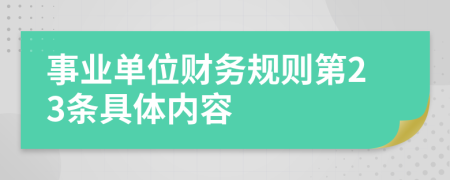 事业单位财务规则第23条具体内容